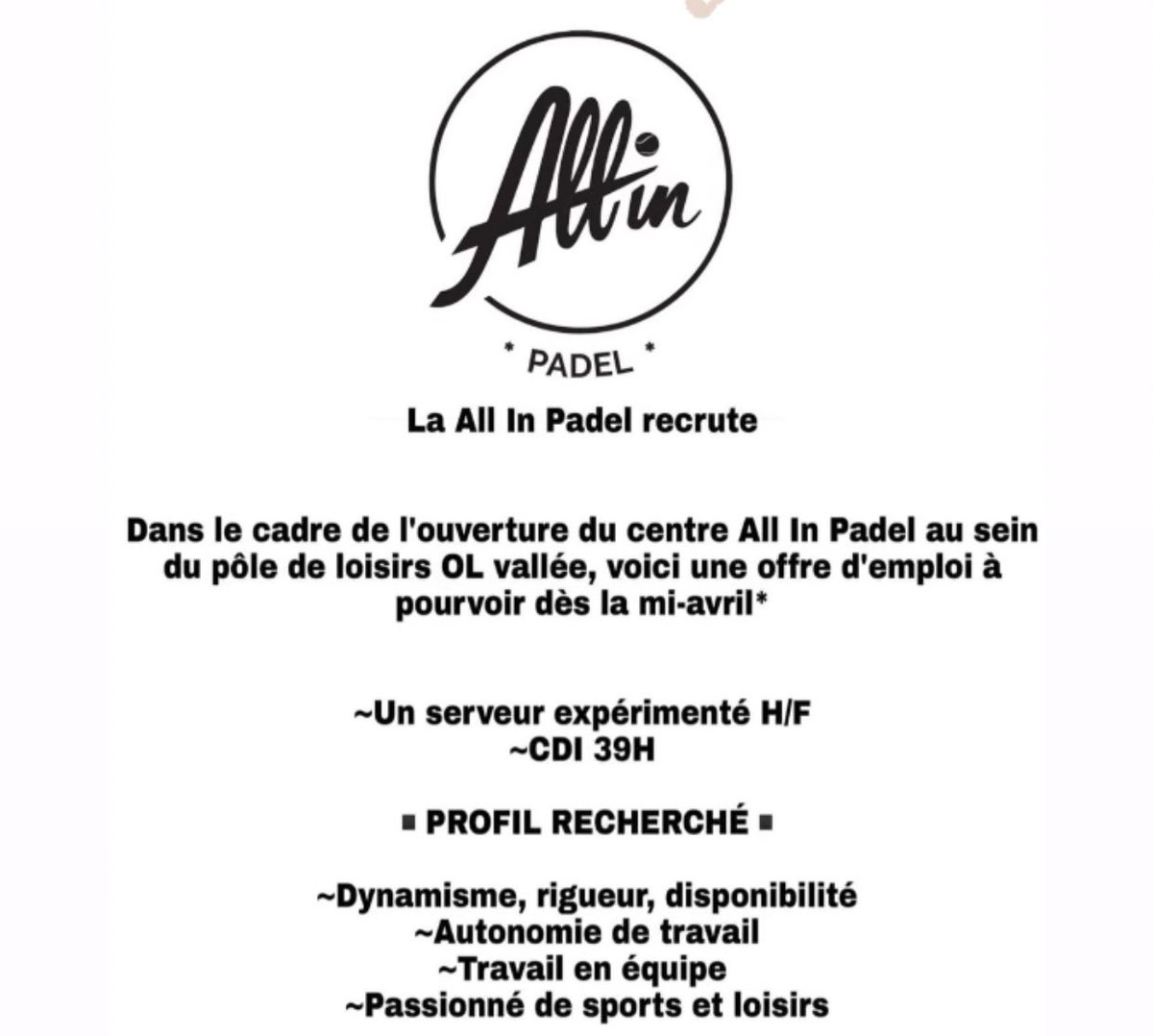 All in

* PADEL *

La All In Padel recrute

Dans le cadre de l'ouverture du centre All In Padel au sein du pôle de loisirs OL vallée, voici une offre d'emploi à pourvoir dès la mi-avril*

~Un serveur expérimenté H/F
~CDI 39H

▪ PROFIL RECHERCHÉ ▪

~Dynamisme, rigueur, disponibilité
~Autonomie de travail
~Travail en équipe
~Passionné de sports et loisirs